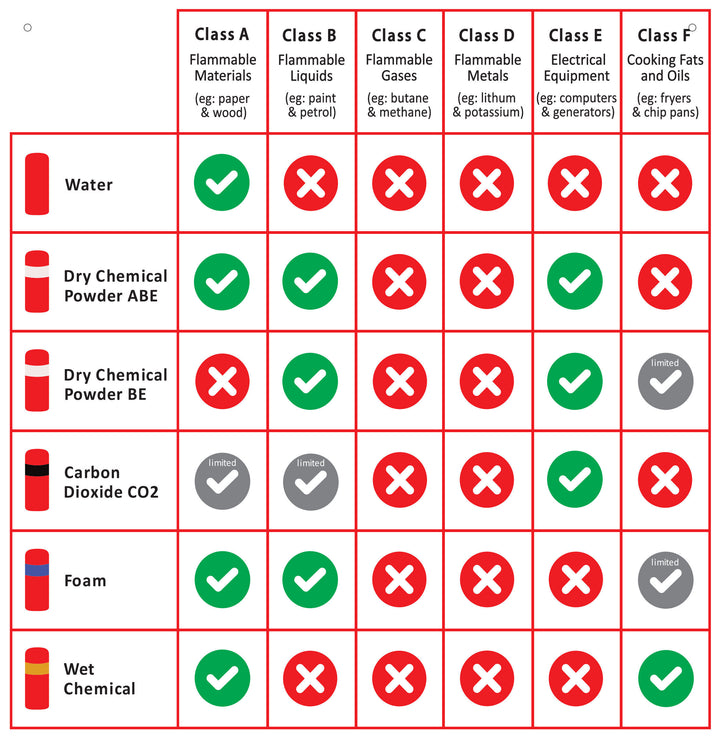 | | Class A Flammable Materials (eg: paper & wood) | Class B Flammable Liquids (eg: paint & petrol) | Class C Flammable Gases (eg: butane & methane) | Class D Flammable Metals (eg: lithum & potassium) | Class E Electrical Equipment (eg: computers & generators) | Class F Cooking Fats and Oils (eg: fryers & chip pans) |
|---|---|---|---|---|---|---|
| Water | ✓ | ✗ | ✗ | ✗ | ✗ | ✗ |
| Dry Chemical Powder ABE | ✓ | ✓ | ✗ | ✗ | ✓ | ✗ |
| Dry Chemical Powder BE | ✗ | ✓ | ✗ | ✗ | ✓ | limited ✓ |
| Carbon Dioxide CO2 | limited ✓ | limited ✓ | ✗ | ✗ | ✓ | ✗ |
| Foam | ✓ | ✓ | ✗ | ✗ | ✗ | limited ✓ |
| Wet Chemical | ✓ | ✗ | ✗ | ✗ | ✗ | ✓ |